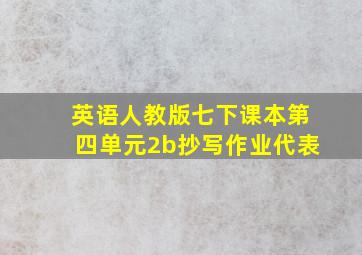 英语人教版七下课本第四单元2b抄写作业代表